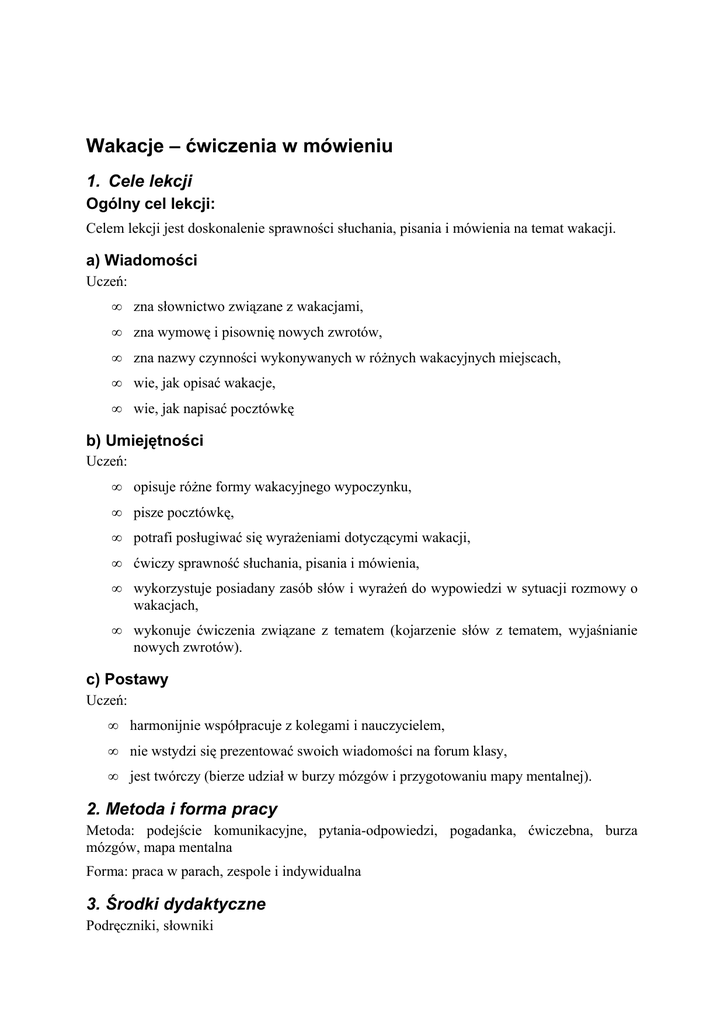 Wakacje – ćwiczenia w mówieniu

1. Cele lekcji

Ogólny cel lekcji:

Celem lekcji jest doskonalenie sprawności słuchania, pisania i mówienia na temat wakacji.

a) Wiadomości

Uczeń:

∞ zna słownictwo związane z wakacjami,

∞ zna wymowę i pisownię nowych zwrotów,

∞ zna nazwy czynności wykonywanych w różnych wakacyjnych miejscach,

∞ wie, jak opisać wakacje,

∞ wie, jak napisać pocztówkę

b) Umiejętności

Uczeń:

∞ opisuje różne formy wakacyjnego wypoczynku,

∞ pisze pocztówkę,

∞ potrafi posługiwać się wyrażeniami dotyczącymi wakacji,

∞ ćwiczy sprawność słuchania, pisania i mówienia,

∞ wykorzystuje posiadany zasób słów i wyrażeń do wypowiedzi w sytuacji rozmowy o wakacjach,

∞ wykonuje ćwiczenia związane z tematem (kojarzenie słów z tematem, wyjaśnianie nowych zwrotów).

c) Postawy

Uczeń:

∞ harmonijnie współpracuje z kolegami i nauczycielem,

∞ nie wstydzi się prezentować swoich wiadomości na forum klasy,

∞ jest twórczy (bierze udział w burzy mózgów i przygotowaniu mapy mentalnej).

2. Metoda i forma pracy

Metoda: podejście komunikacyjne, pytania-odpowiedzi, pogadanka, ćwiczebna, burza mózgów, mapa mentalna

Forma: praca w parach, zespole i indywidualna

3. Środki dydaktyczne

Podręczniki, słowniki